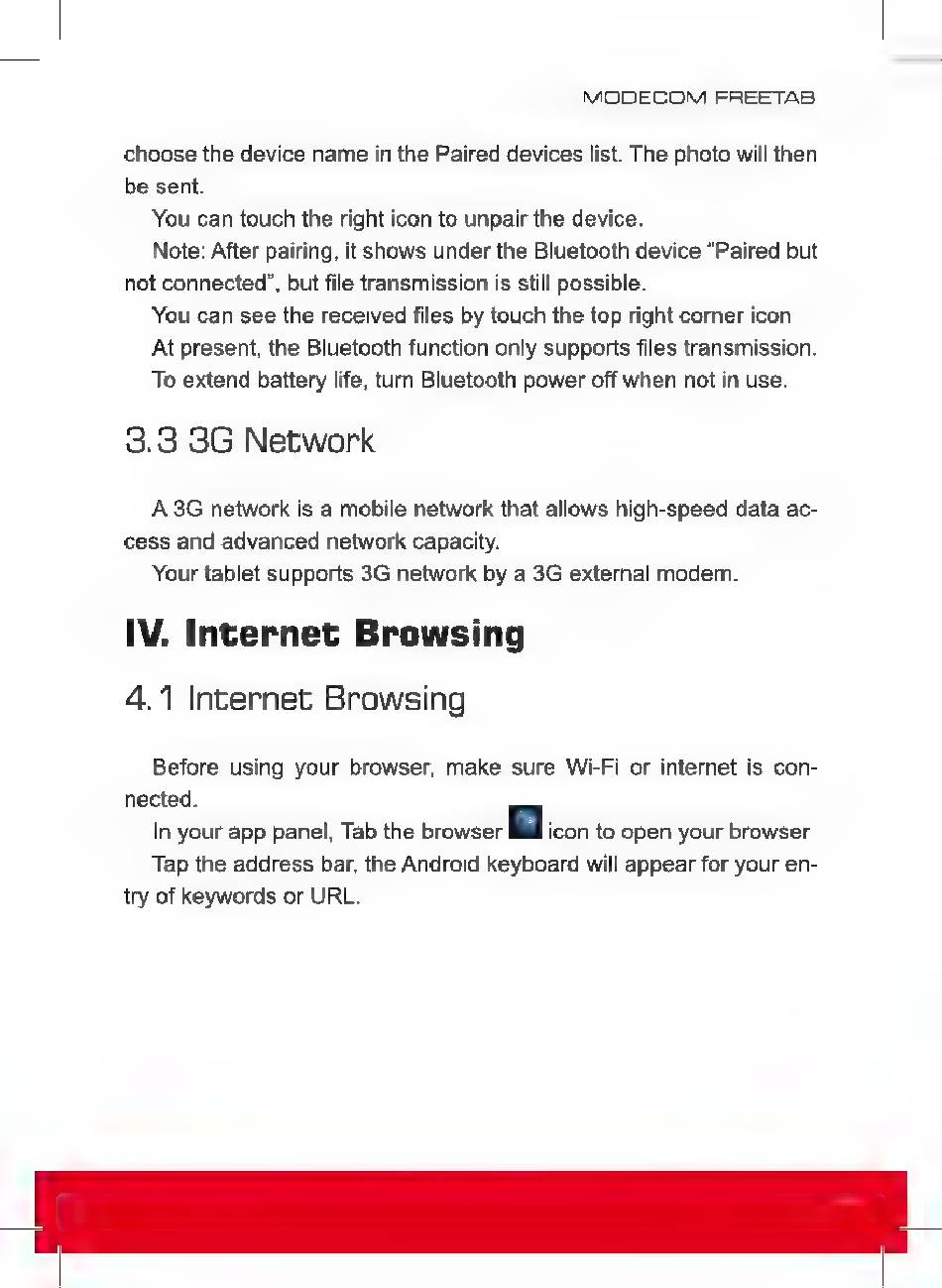 MODECOM FREETAB

choose the device name in the Paired devices list. The photo will then be sent.

You can touch the right icon to unpair the device.

Note: After pairing, it shows under the Bluetooth device "Paired but not connected", but file transmission is still possible.

You can see the received files by touch the top right corner icon

At present, the Bluetooth function only supports files transmission.

To extend battery life, turn Bluetooth power off when not in use.

3.3 3G Network

A 3G network is a mobile network that allows high-speed data access and advanced network capacity.

Your tablet supports 3G network by a 3G external modem.

IV. Internet Browsing

4.1 Internet Browsing

Before using your browser, make sure Wi-Fi or internet is connected.

In your app panel, Tab the browser icon to open your browser

Tap the address bar, the Android keyboard will appear for your entry of keywords or URL.